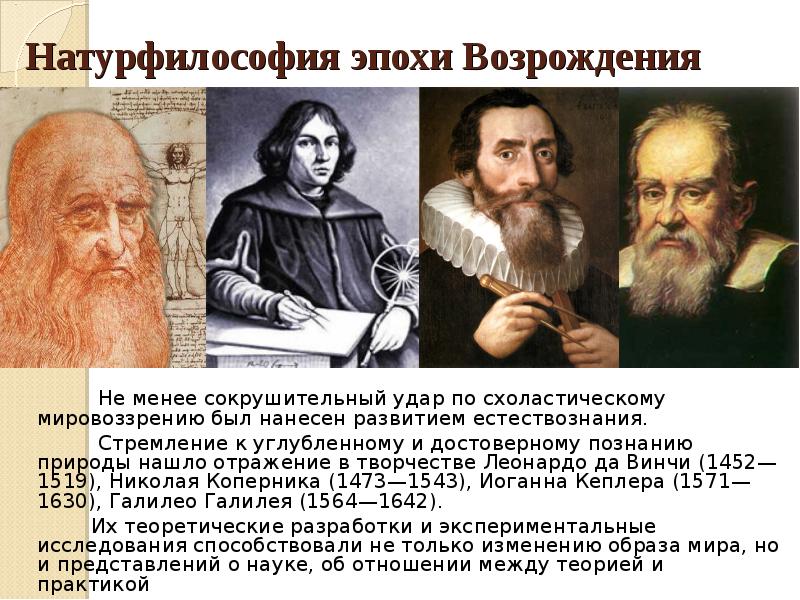 Натурфилософия эпохи Возрождения

Не менее сокрушительный удар по схоластическому мировоззрению был нанесен развитием естествознания.

Стремление к углубленному и достоверному познанию природы нашло отражение в творчестве Леонардо да Винчи (1452—1519), Николая Коперника (1473—1543), Иоганна Кеплера (1571—1630), Галилео Галилея (1564—1642).

Их теоретические разработки и экспериментальные исследования способствовали не только изменению образа мира, но и представлений о науке, об отношении между теорией и практикой